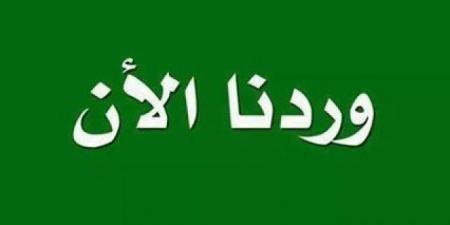 وردنا الأن